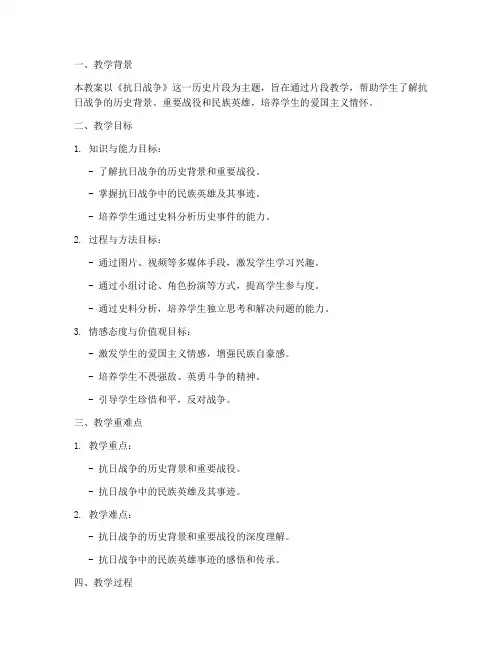 一、教学背景

本教案以《抗日战争》这一历史片段为主题，旨在通过片段教学，帮助学生了解抗日战争的历史背景、重要战役和民族英雄，培养学生的爱国主义情怀。

二、教学目标

1. 知识与能力目标：

- 了解抗日战争的历史背景和重要战役。

- 掌握抗日战争中的民族英雄及其事迹。

- 培养学生通过史料分析历史事件的能力。

2. 过程与方法目标：

- 通过图片、视频等多媒体手段，激发学生学习兴趣。

- 通过小组讨论、角色扮演等方式，提高学生参与度。

- 通过史料分析，培养学生独立思考和解决问题的能力。

3. 情感态度与价值观目标：

- 激发学生的爱国主义情感，增强民族自豪感。

- 培养学生不畏强敌、英勇斗争的精神。

- 引导学生珍惜和平，反对战争。

三、教学重难点

1. 教学重点：

- 抗日战争的历史背景和重要战役。

- 抗日战争中的民族英雄及其事迹。

2. 教学难点：

- 抗日战争的历史背景和重要战役的深度理解。

- 抗日战争中的民族英雄事迹的感悟和传承。

四、教学过程